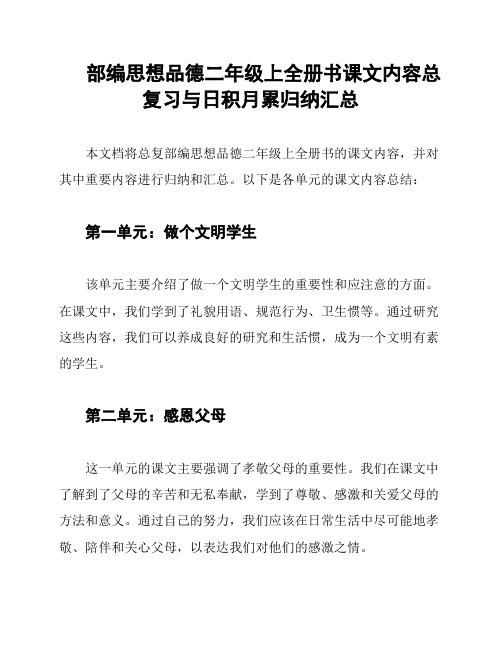 部编思想品德二年级上全册书课文内容总复习与日积月累归纳汇总

本文档将总复部编思想品德二年级上全册书的课文内容，并对其中重要内容进行归纳和汇总。以下是各单元的课文内容总结：

第一单元：做个文明学生

该单元主要介绍了做一个文明学生的重要性和应注意的方面。在课文中，我们学到了礼貌用语、规范行为、卫生惯等。通过研究这些内容，我们可以养成良好的研究和生活惯，成为一个文明有素的学生。

第二单元：感恩父母

这一单元的课文主要强调了孝敬父母的重要性。我们在课文中了解到了父母的辛苦和无私奉献，学到了尊敬、感激和关爱父母的方法和意义。通过自己的努力，我们应该在日常生活中尽可能地孝敬、陪伴和关心父母，以表达我们对他们的感激之情。